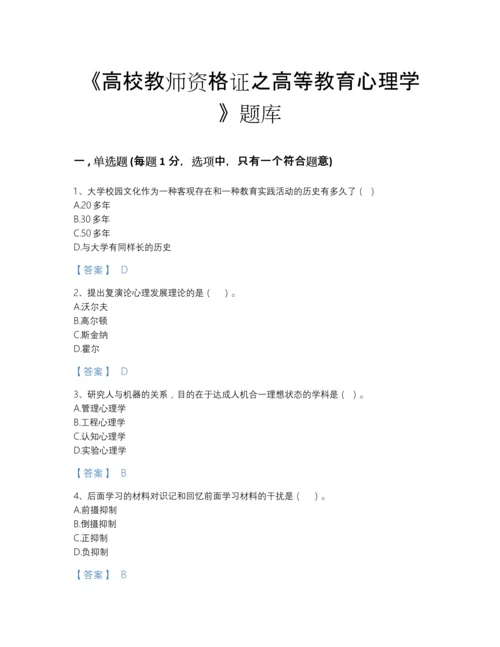 《高校教师资格证之高等教育心理学》题库

一，单选题 (每题 1 分，选项中，只有一个符合题意)

1、大学校园文化作为一种客观存在和一种教育实践活动的历史有多久了（ ）
A.20 多年
B.30 多年
C.50 多年
D.与大学有同样长的历史

【答案】 D

2、提出复演论心理发展理论的是（ ）。
A.沃尔夫
B.高尔顿
C.斯金纳
D.霍尔

【答案】 D

3、研究人与机器的关系，目的在于达成人机合一理想状态的学科是（ ）。
A.管理心理学
B.工程心理学
C.认知心理学
D.实验心理学

【答案】 B

4、后面学习的材料对识记和回忆前面学习材料的干扰是（ ）。
A.前摄抑制
B.倒摄抑制
C.正抑制
D.负抑制

【答案】 B